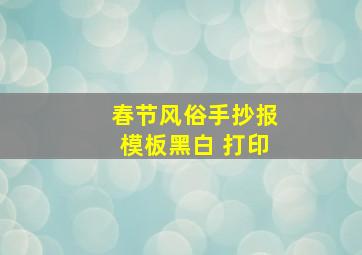 春节风俗手抄报
模板黑白 打印